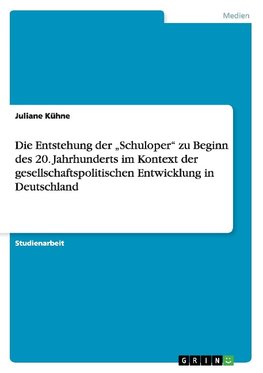 Medien

Juliane Kühne

Die Entstehung der „Schuloper“ zu Beginn des 20. Jahrhunderts im Kontext der gesellschaftspolitischen Entwicklung in Deutschland

Studienarbeit

GRIN